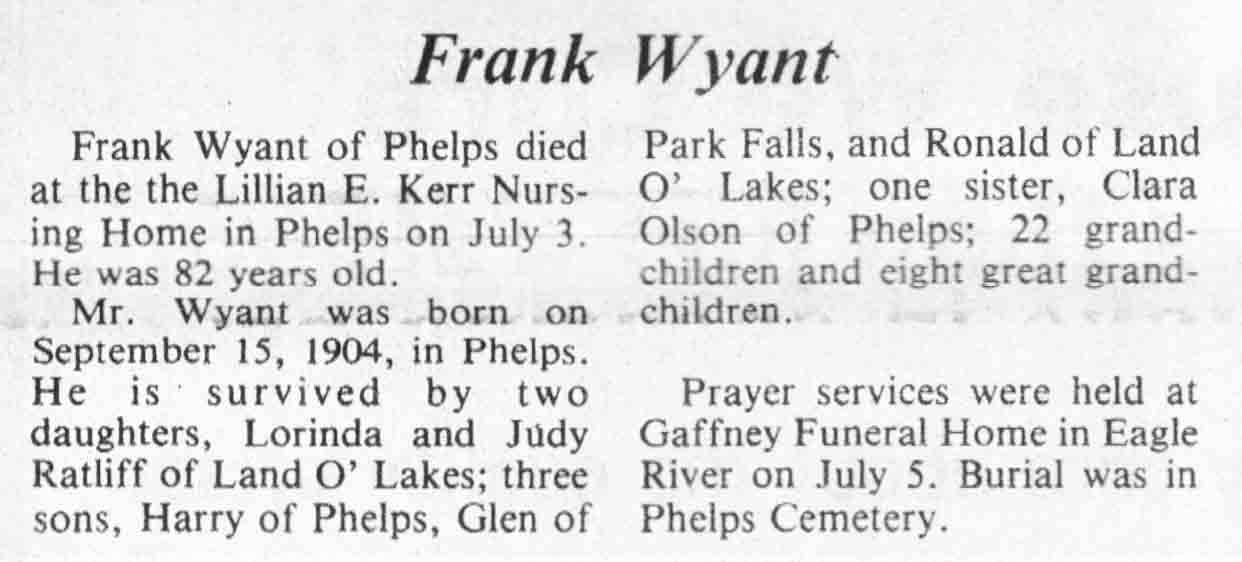 Frank Wyant

Frank Wyant of Phelps died at the the Lillian E. Kerr Nursing Home in Phelps on July 3. He was 82 years old.

Mr. Wyant was born on September 15, 1904, in Phelps. He is survived by two daughters, Lorinda and Judy Ratliff of Land O' Lakes; three sons, Harry of Phelps, Glen of Park Falls, and Ronald of Land O' Lakes; one sister, Clara Olson of Phelps; 22 grandchildren and eight great grandchildren.

Prayer services were held at Gaffney Funeral Home in Eagle River on July 5. Burial was in Phelps Cemetery.